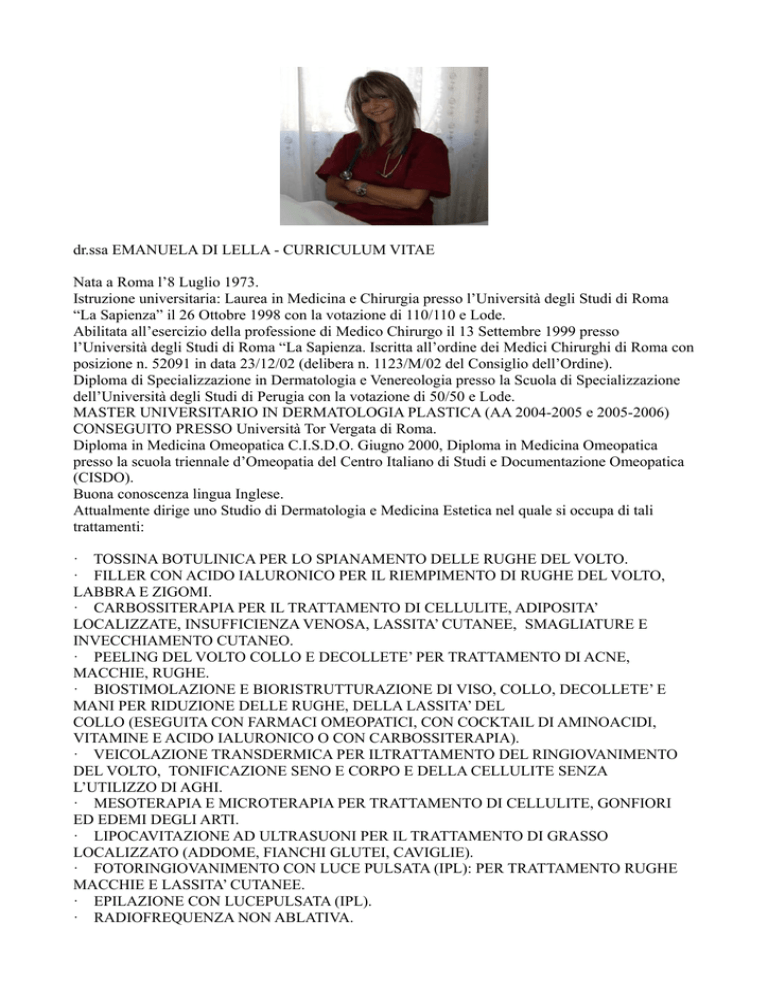 dr.ssa EMANUELA DI LELLA - CURRICULUM VITAE

Nata a Roma l'8 Luglio 1973.
Istruzione universitaria: Laurea in Medicina e Chirurgia presso l'Università degli Studi di Roma "La Sapienza" il 26 Ottobre 1998 con la votazione di 110/110 e Lode.
Abilitata all'esercizio della professione di Medico Chirurgo il 13 Settembre 1999 presso l'Università degli Studi di Roma "La Sapienza. Iscritta all'ordine dei Medici Chirurghi di Roma con posizione n. 52091 in data 23/12/02 (delibera n. 1123/M/02 del Consiglio dell'Ordine).
Diploma di Specializzazione in Dermatologia e Venereologia presso la Scuola di Specializzazione dell'Università degli Studi di Perugia con la votazione di 50/50 e Lode.
MASTER UNIVERSITARIO IN DERMATOLOGIA PLASTICA (AA 2004-2005 e 2005-2006) CONSEGUITO PRESSO Università Tor Vergata di Roma.
Diploma in Medicina Omeopatica C.I.S.D.O. Giugno 2000, Diploma in Medicina Omeopatica presso la scuola triennale d'Omeopatia del Centro Italiano di Studi e Documentazione Omeopatica (CISDO).
Buona conoscenza lingua Inglese.
Attualmente dirige uno Studio di Dermatologia e Medicina Estetica nel quale si occupa di tali trattamenti:

· TOSSINA BOTULINICA PER LO SPIANAMENTO DELLE RUGHE DEL VOLTO.
· FILLER CON ACIDO IALURONICO PER IL RIEMPIMENTO DI RUGHE DEL VOLTO, LABBRA E ZIGOMI.
· CARBOSSITERAPIA PER IL TRATTAMENTO DI CELLULITE, ADIPOSITA' LOCALIZZATE, INSUFFICIENZA VENOSA, LASSITA' CUTANEE, SMAGLIATURE E INVECCHIAMENTO CUTANEO.
· PEELING DEL VOLTO COLLO E DECOLLETE' PER TRATTAMENTO DI ACNE, MACCHIE, RUGHE.
· BIOSTIMOLAZIONE E BIORISTRUTTURAZIONE DI VISO, COLLO, DECOLLETE' E MANI PER RIDUZIONE DELLE RUGHE, DELLA LASSITA' DEL COLLO (ESEGUITA CON FARMACI OMEOPATICI, CON COCKTAIL DI AMINOACIDI, VITAMINE E ACIDO IALURONICO O CON CARBOSSITERAPIA).
· VEICOLAZIONE TRANSDERMICA PER ILTRATTAMENTO DEL RINGIOVANIMENTO DEL VOLTO, TONIFICAZIONE SENO E CORPO E DELLA CELLULITE SENZA L'UTILIZZO DI AGHI.
· MESOTERAPIA E MICROTERAPIA PER TRATTAMENTO DI CELLULITE, GONFIORI ED EDEMI DEGLI ARTI.
· LIPOCAVITAZIONE AD ULTRASUONI PER IL TRATTAMENTO DI GRASSO LOCALIZZATO (ADDOME, FIANCHI GLUTEI, CAVIGLIE).
· FOTORINGIOVANIMENTO CON LUCE PULSATA (IPL): PER TRATTAMENTO RUGHE MACCHIE E LASSITA' CUTANEE.
· EPILAZIONE CON LUCEPULSATA (IPL).
· RADIOFREQUENZA NON ABLATIVA.